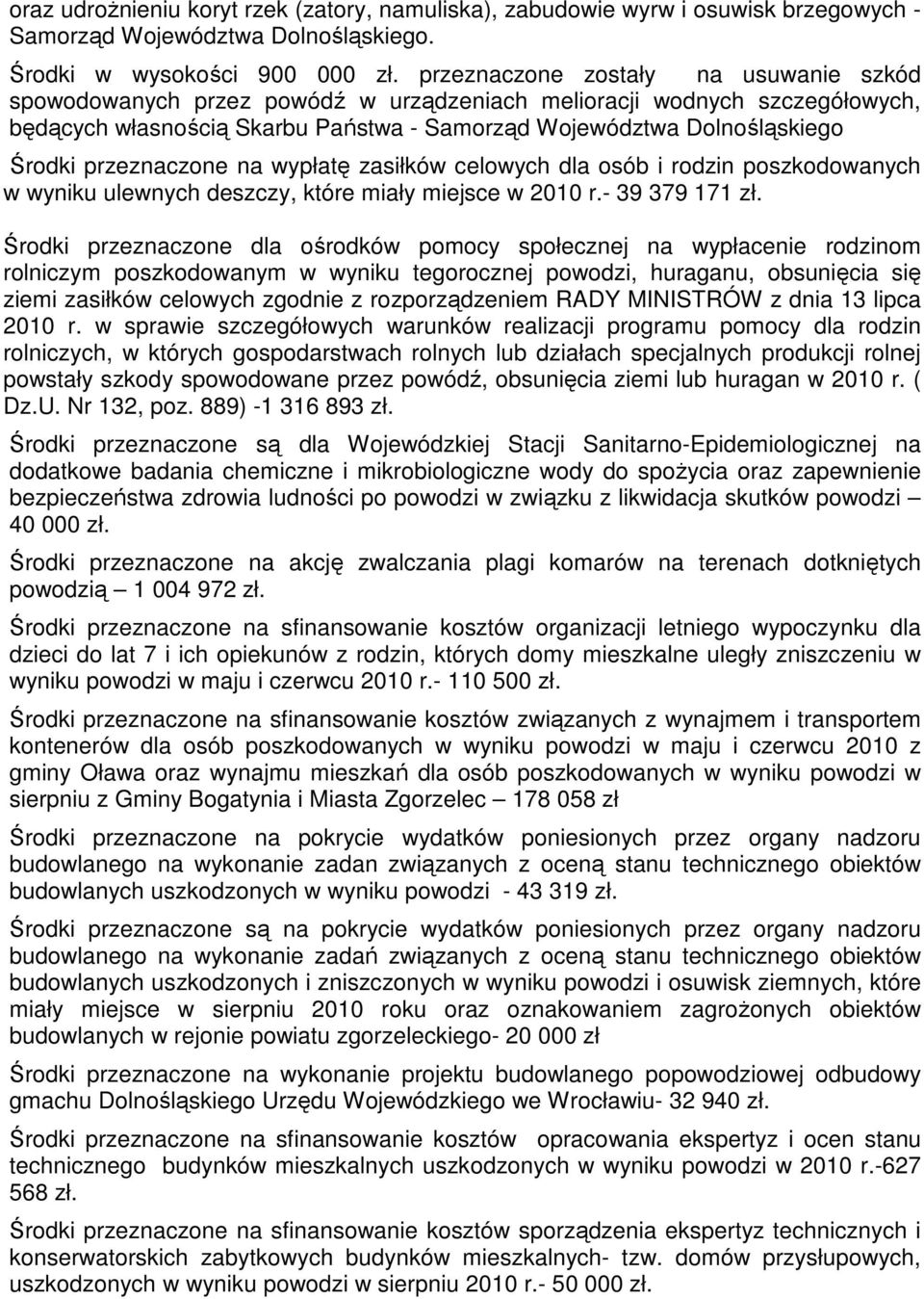 oraz udrożnieniu koryt rzek (zatory, namuliska), zabudowie wyrw i osuwisk brzegowych - Samorząd Województwa Dolnośląskiego.

Środki w wysokości 900 000 zł. przeznaczone zostały na usuwanie szkód spowodowanych przez powódź w urządzeniach melioracji wodnych szczegółowych, będących własnością Skarbu Państwa - Samorząd Województwa Dolnośląskiego

Środki przeznaczone na wypłatę zasiłków celowych dla osób i rodzin poszkodowanych w wyniku ulewnych deszczy, które miały miejsce w 2010 r.- 39 379 171 zł.

Środki przeznaczone dla ośrodków pomocy społecznej na wypłacenie rodzinom rolniczym poszkodowanym w wyniku tegorocznej powodzi, huraganu, obsunięcia się ziemi zasiłków celowych zgodnie z rozporządzeniem RADY MINISTRÓW z dnia 13 lipca 2010 r. w sprawie szczegółowych warunków realizacji programu pomocy dla rodzin rolniczych, w których gospodarstwach rolnych lub działach specjalnych produkcji rolnej powstały szkody spowodowane przez powódź, obsunięcia ziemi lub huragan w 2010 r. ( Dz.U. Nr 132, poz. 889) -1 316 893 zł.

Środki przeznaczone są dla Wojewódzkiej Stacji Sanitarno-Epidemiologicznej na dodatkowe badania chemiczne i mikrobiologiczne wody do spożycia oraz zapewnienie bezpieczeństwa zdrowia ludności po powodzi w związku z likwidacja skutków powodzi – 40 000 zł.

Środki przeznaczone na akcję zwalczania plagi komarów na terenach dotkniętych powodzią – 1 004 972 zł.

Środki przeznaczone na sfinansowanie kosztów organizacji letniego wypoczynku dla dzieci do lat 7 i ich opiekunów z rodzin, których domy mieszkalne uległy zniszczeniu w wyniku powodzi w maju i czerwcu 2010 r.- 110 500 zł.

Środki przeznaczone na sfinansowanie kosztów związanych z wynajmem i transportem kontenerów dla osób poszkodowanych w wyniku powodzi w maju i czerwcu 2010 z gminy Oława oraz wynajmu mieszkań dla osób poszkodowanych w wyniku powodzi w sierpniu z Gminy Bogatynia i Miasta Zgorzelec – 178 058 zł

Środki przeznaczone na pokrycie wydatków poniesionych przez organy nadzoru budowlanego na wykonanie zadan związanych z oceną stanu technicznego obiektów budowlanych uszkodzonych w wyniku powodzi - 43 319 zł.

Środki przeznaczone są na pokrycie wydatków poniesionych przez organy nadzoru budowlanego na wykonanie zadań związanych z oceną stanu technicznego obiektów budowlanych uszkodzonych i zniszczonych w wyniku powodzi i osuwisk ziemnych, które miały miejsce w sierpniu 2010 roku oraz oznakowaniem zagrożonych obiektów budowlanych w rejonie powiatu zgorzeleckiego- 20 000 zł

Środki przeznaczone na wykonanie projektu budowlanego popowodziowej odbudowy gmachu Dolnośląskiego Urzędu Wojewódzkiego we Wrocławiu- 32 940 zł.

Środki przeznaczone na sfinansowanie kosztów opracowania ekspertyz i ocen stanu technicznego budynków mieszkalnych uszkodzonych w wyniku powodzi w 2010 r.-627 568 zł.

Środki przeznaczone na sfinansowanie kosztów sporządzenia ekspertyz technicznych i konserwatorskich zabytkowych budynków mieszkalnych- tzw. domów przysłupowych, uszkodzonych w wyniku powodzi w sierpniu 2010 r.- 50 000 zł.